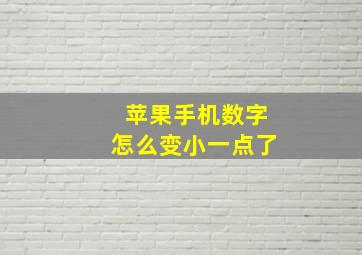 苹果手机数字
怎么变小一点了